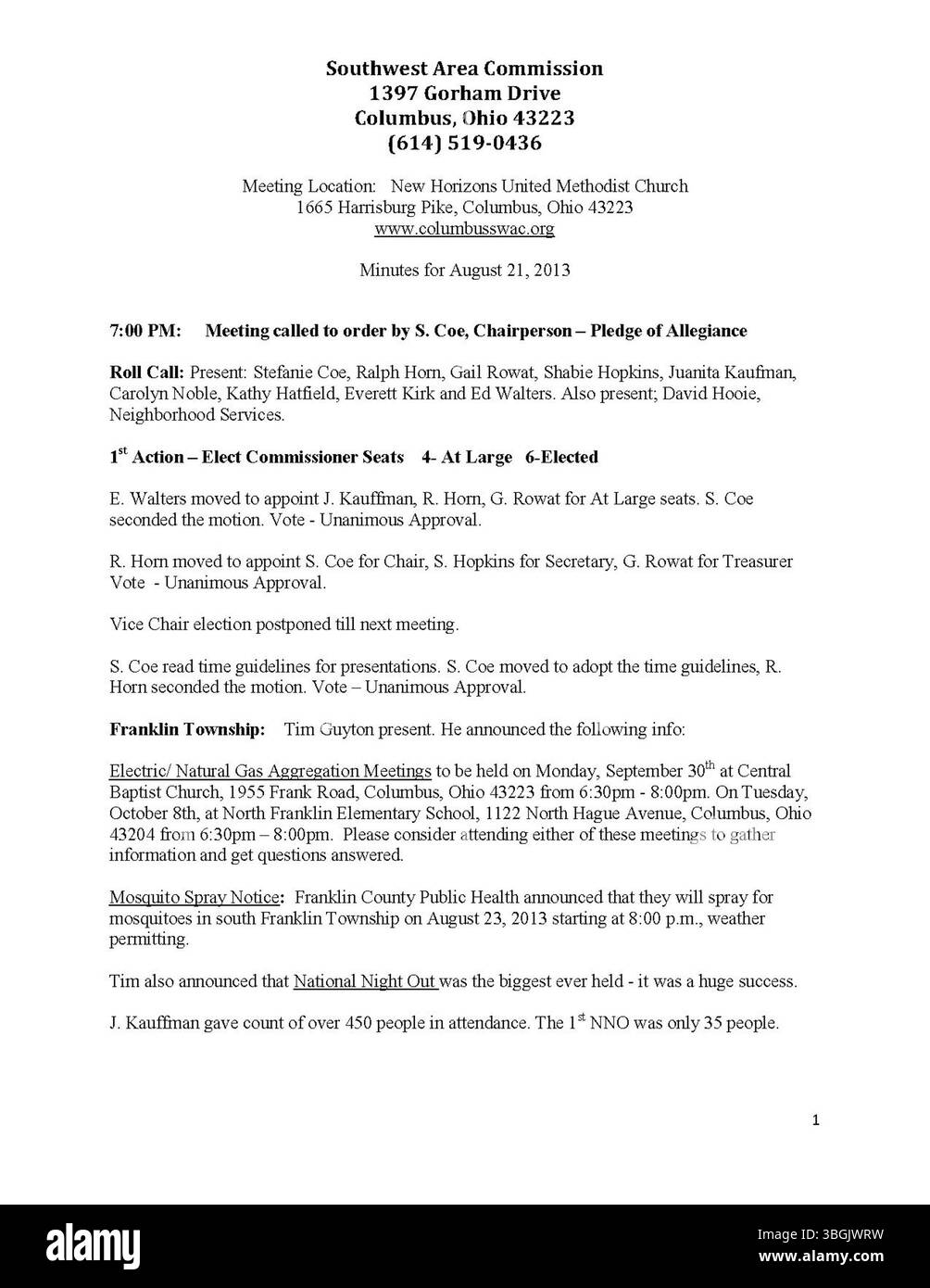 Southwest Area Commission
1397 Gorham Drive
Columbus, Ohio 43223
(614) 519-0436

Meeting Location: New Horizons United Methodist Church
1665 Harrisburg Pike, Columbus, Ohio 43223
www.columbusswac.org

Minutes for August 21, 2013

7:00 PM: Meeting called to order by S. Coe, Chairperson – Pledge of Allegiance

Roll Call: Present: Stefanie Coe, Ralph Horn, Gail Rowat, Shabie Hopkins, Juanita Kaufman, Carolyn Noble, Kathy Hatfield, Everett Kirk and Ed Walters. Also present; David Hooie, Neighborhood Services.

1$^{st}$ Action – Elect Commissioner Seats 4- At Large 6-Elected

E. Walters moved to appoint J. Kauffman, R. Horn, G. Rowat for At Large seats. S. Coe seconded the motion. Vote - Unanimous Approval.

R. Horn moved to appoint S. Coe for Chair, S. Hopkins for Secretary, G. Rowat for Treasurer Vote - Unanimous Approval.

Vice Chair election postponed till next meeting.

S. Coe read time guidelines for presentations. S. Coe moved to adopt the time guidelines, R. Horn seconded the motion. Vote – Unanimous Approval.

Franklin Township: Tim Guyton present. He announced the following info:

Electric/ Natural Gas Aggregation Meetings to be held on Monday, September 30$^{th}$ at Central Baptist Church, 1955 Frank Road, Columbus, Ohio 43223 from 6:30pm - 8:00pm. On Tuesday, October 8th, at North Franklin Elementary School, 1122 North Hague Avenue, Columbus, Ohio 43204 from 6:30pm – 8:00pm. Please consider attending either of these meetings to gather information and get questions answered.

Mosquito Spray Notice: Franklin County Public Health announced that they will spray for mosquitoes in south Franklin Township on August 23, 2013 starting at 8:00 p.m., weather permitting.

Tim also announced that National Night Out was the biggest ever held - it was a huge success.

J. Kauffman gave count of over 450 people in attendance. The 1$^{st}$ NNO was only 35 people.

1

alamy
Image ID: 3BGJWRW
www.alamy.com